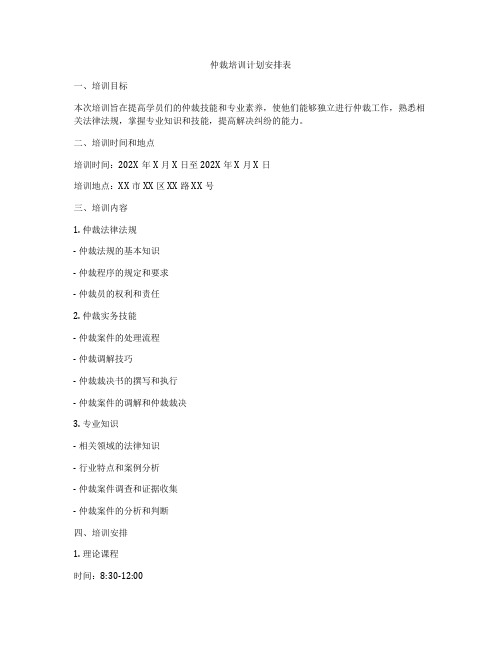 仲裁培训计划安排表

一、培训目标

本次培训旨在提高学员们的仲裁技能和专业素养，使他们能够独立进行仲裁工作，熟悉相关法律法规，掌握专业知识和技能，提高解决纠纷的能力。

二、培训时间和地点

培训时间：202X 年 X 月 X 日至 202X 年 X 月 X 日

培训地点：XX 市 XX 区 XX 路 XX 号

三、培训内容

1. 仲裁法律法规

- 仲裁法规的基本知识

- 仲裁程序的规定和要求

- 仲裁员的权利和责任

2. 仲裁实务技能

- 仲裁案件的处理流程

- 仲裁调解技巧

- 仲裁裁决书的撰写和执行

- 仲裁案件的调解和仲裁裁决

3. 专业知识

- 相关领域的法律知识

- 行业特点和案例分析

- 仲裁案件调查和证据收集

- 仲裁案件的分析和判断

四、培训安排

1. 理论课程

时间：8:30-12:00